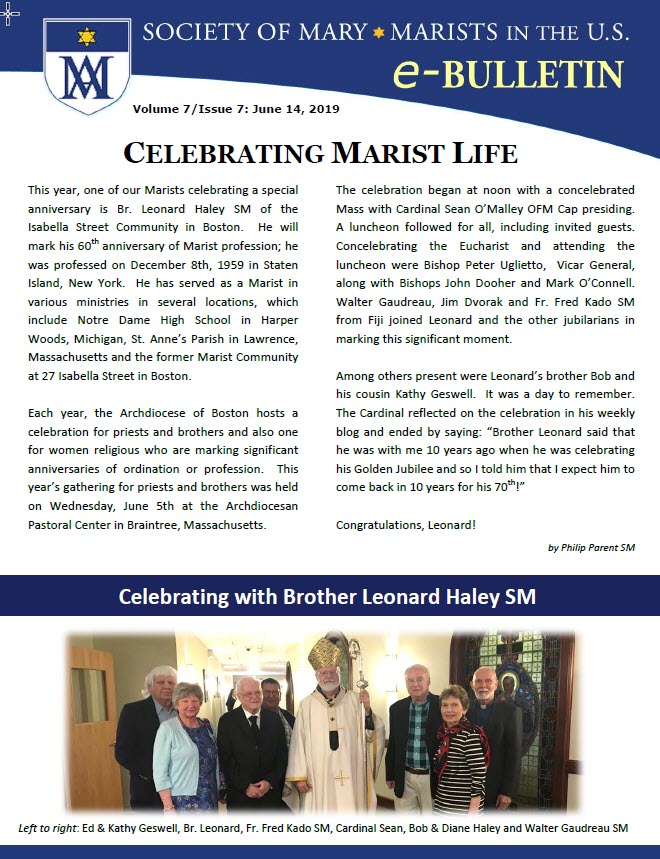 SOCIETY OF MARY MARISTS IN THE U.S.
e-BULLETIN

Volume 7/Issue 7: June 14, 2019

CELEBRATING MARIST LIFE

This year, one of our Marists celebrating a special anniversary is Br. Leonard Haley SM of the Isabella Street Community in Boston. He will mark his 60$^{th}$ anniversary of Marist profession; he was professed on December 8th, 1959 in Staten Island, New York. He has served as a Marist in various ministries in several locations, which include Notre Dame High School in Harper Woods, Michigan, St. Anne's Parish in Lawrence, Massachusetts and the former Marist Community at 27 Isabella Street in Boston.

Each year, the Archdiocese of Boston hosts a celebration for priests and brothers and also one for women religious who are marking significant anniversaries of ordination or profession. This year's gathering for priests and brothers was held on Wednesday, June 5th at the Archdiocesan Pastoral Center in Braintree, Massachusetts.

The celebration began at noon with a concelebrated Mass with Cardinal Sean O'Malley OFM Cap presiding. A luncheon followed for all, including invited guests. Concelebrating the Eucharist and attending the luncheon were Bishop Peter Uglietto, Vicar General, along with Bishops John Dooher and Mark O'Connell. Walter Gaudreau, Jim Dvorak and Fr. Fred Kado SM from Fiji joined Leonard and the other jubilarians in marking this significant moment.

Among others present were Leonard's brother Bob and his cousin Kathy Geswell. It was a day to remember. The Cardinal reflected on the celebration in his weekly blog and ended by saying: "Brother Leonard said that he was with me 10 years ago when he was celebrating his Golden Jubilee and so I told him that I expect him to come back in 10 years for his 70$^{th}$!"

Congratulations, Leonard!

by Philip Parent SM

Celebrating with Brother Leonard Haley SM

Left to right: Ed & Kathy Geswell, Br. Leonard, Fr. Fred Kado SM, Cardinal Sean, Bob & Diane Haley and Walter Gaudreau SM